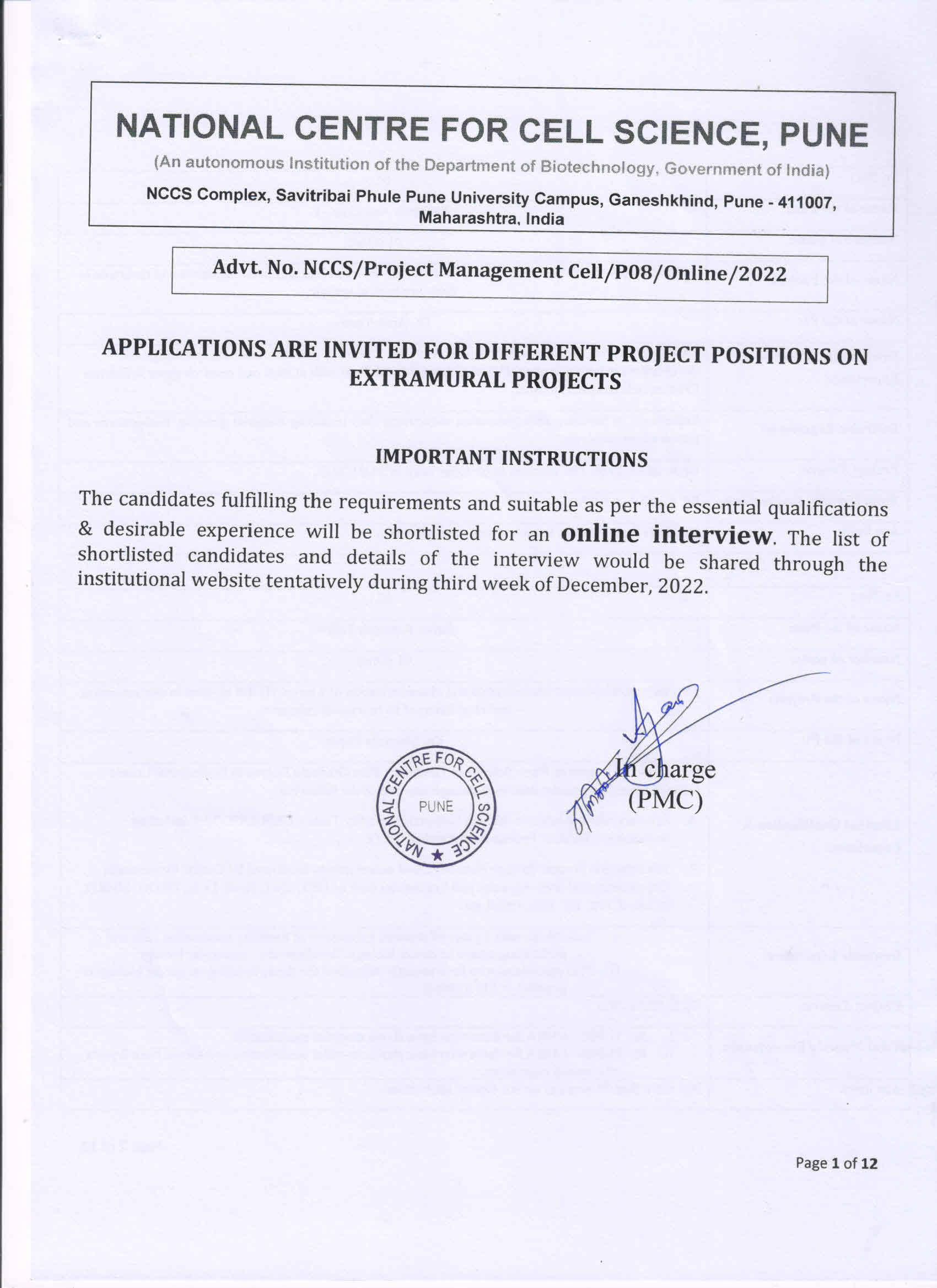 NATIONAL CENTRE FOR CELL SCIENCE, PUNE

(An autonomous Institution of the Department of Biotechnology, Government of India)

NCCS Complex, Savitribai Phule Pune University Campus, Ganeshkhind, Pune - 411007, Maharashtra, India

Advt. No. NCCS/Project Management Cell/P08/Online/2022

APPLICATIONS ARE INVITED FOR DIFFERENT PROJECT POSITIONS ON EXTRAMURAL PROJECTS

IMPORTANT INSTRUCTIONS

The candidates fulfilling the requirements and suitable as per the essential qualifications & desirable experience will be shortlisted for an online interview. The list of shortlisted candidates and details of the interview would be shared through the institutional website tentatively during third week of December, 2022.

NATIONAL CENTRE FOR CELL SCIENCE PUNE

In charge
(PMC)

Page 1 of 12